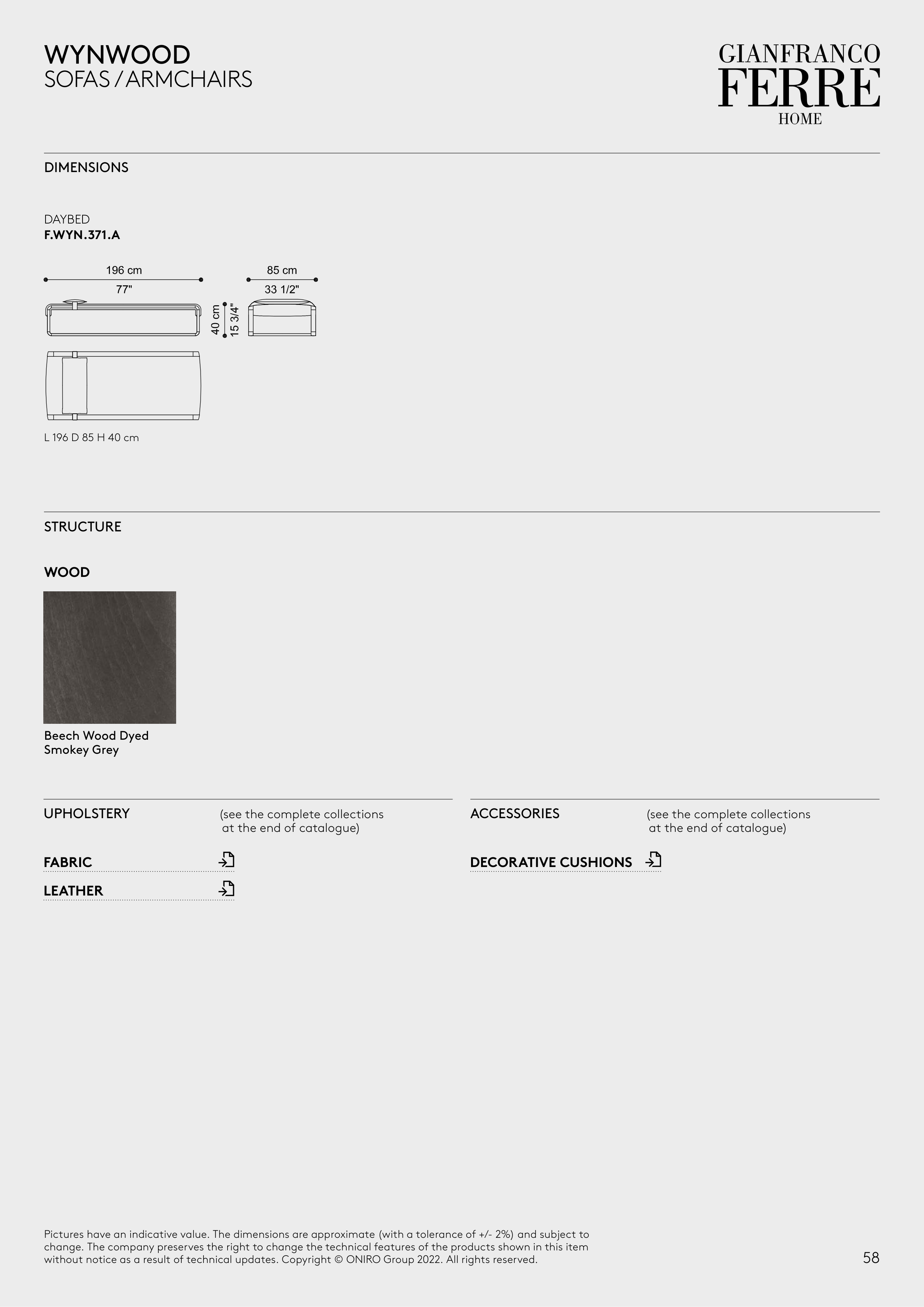 WYNWOOD
SOFAS / ARMCHAIRS

GIANFRANCO
FERRE
HOME

DIMENSIONS

DAYBED
F.WYN.371.A

196 cm
77"

85 cm
33 1/2"

40 cm
15 3/4"

L 196 D 85 H 40 cm

STRUCTURE

WOOD

Beech Wood Dyed
Smokey Grey

UPHOLSTERY

(see the complete collections at the end of catalogue)

FABRIC

LEATHER

ACCESSORIES

(see the complete collections at the end of catalogue)

DECORATIVE CUSHIONS

Pictures have an indicative value. The dimensions are approximate (with a tolerance of +/- 2%) and subject to change. The company preserves the right to change the technical features of the products shown in this item without notice as a result of technical updates. Copyright © ONIRO Group 2022. All rights reserved.

58